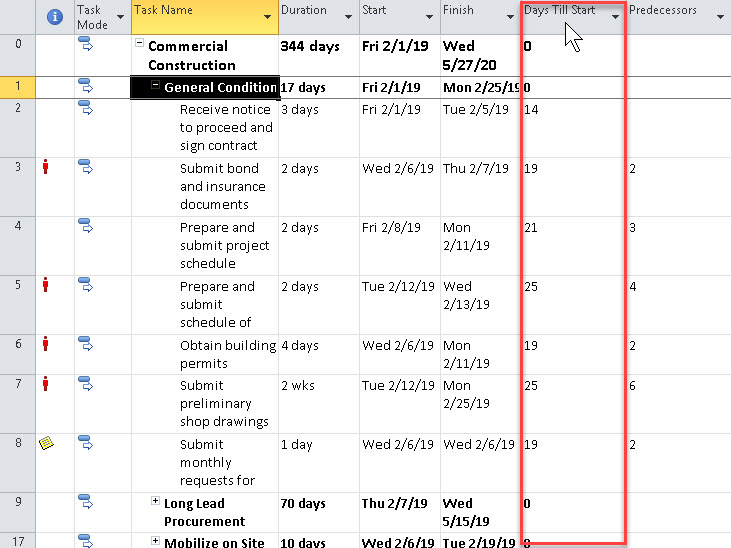 | | | Task Mode | Task Name | Duration | Start | Finish | Days Till Start | Predecessors |
|---|---|---|---|---|---|---|---|---|
| 0 | | | Commercial Construction | 344 days | Fri 2/1/19 | Wed 5/27/20 | 0 | |
| 1 | | | General Condition | 17 days | Fri 2/1/19 | Mon 2/25/19 | 0 | |
| 2 | | | Receive notice to proceed and sign contract | 3 days | Fri 2/1/19 | Tue 2/5/19 | 14 | |
| 3 | | | Submit bond and insurance documents | 2 days | Wed 2/6/19 | Thu 2/7/19 | 19 | 2 |
| 4 | | | Prepare and submit project schedule | 2 days | Fri 2/8/19 | Mon 2/11/19 | 21 | 3 |
| 5 | | | Prepare and submit schedule of | 2 days | Tue 2/12/19 | Wed 2/13/19 | 25 | 4 |
| 6 | | | Obtain building permits | 4 days | Wed 2/6/19 | Mon 2/11/19 | 19 | 2 |
| 7 | | | Submit preliminary shop drawings | 2 wks | Tue 2/12/19 | Mon 2/25/19 | 25 | 6 |
| 8 | | | Submit monthly requests for | 1 day | Wed 2/6/19 | Wed 2/6/19 | 19 | 2 |
| 9 | | | Long Lead Procurement | 70 days | Thu 2/7/19 | Wed 5/15/19 | 0 | |
| 17 | | | Mobilize on Site | 10 days | Wed 2/6/19 | Tue 2/19/19 | 0 | |